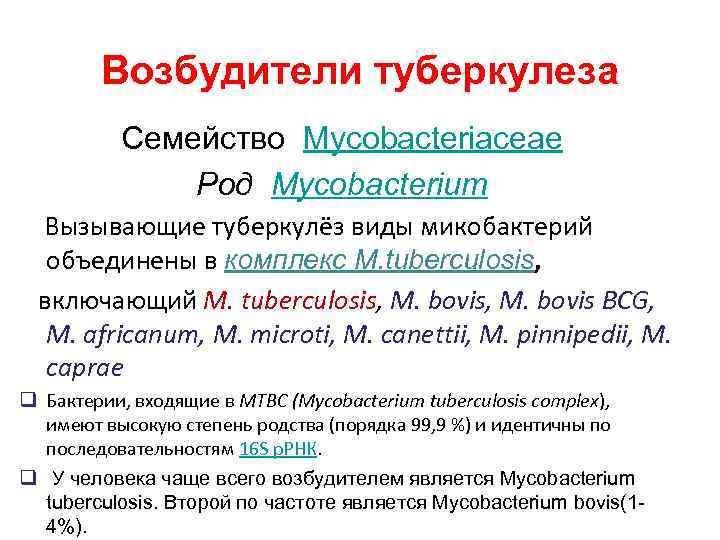 Возбудители туберкулеза

Семейство Mycobacteriaceae
Род Mycobacterium

Вызывающие туберкулёз виды микобактерий объединены в комплекс M.tuberculosis,

включающий M. tuberculosis, M. bovis, M. bovis BCG, M. africanum, M. microti, M. canettii, M. pinnipedii, M. caprae

❑ Бактерии, входящие в MTBC (Mycobacterium tuberculosis complex), имеют высокую степень родства (порядка 99,9 %) и идентичны по последовательностям 16S рРНК.

❑ У человека чаще всего возбудителем является Mycobacterium tuberculosis. Второй по частоте является Mycobacterium bovis(1-4%).